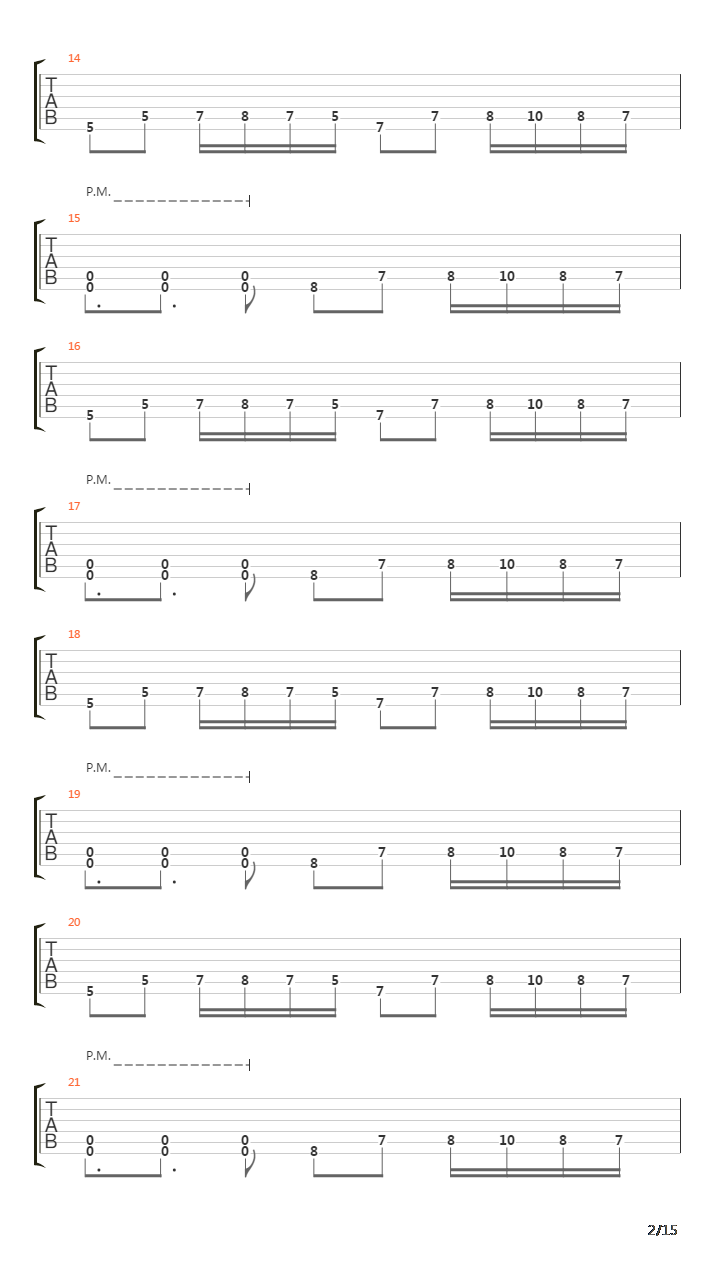 14
T
A
B
5 5 7 8 7 5 7 7 8 10 8 7

P.M.
15
T
A
B
0 0 0 7 8 10 8 7
0 0 0 8

16
T
A
B
5 5 7 8 7 5 7 7 8 10 8 7

P.M.
17
T
A
B
0 0 0 7 8 10 8 7
0 0 0 8

18
T
A
B
5 5 7 8 7 5 7 7 8 10 8 7

P.M.
19
T
A
B
0 0 0 7 8 10 8 7
0 0 0 8

20
T
A
B
5 5 7 8 7 5 7 7 8 10 8 7

P.M.
21
T
A
B
0 0 0 7 8 10 8 7
0 0 0 8

2/15